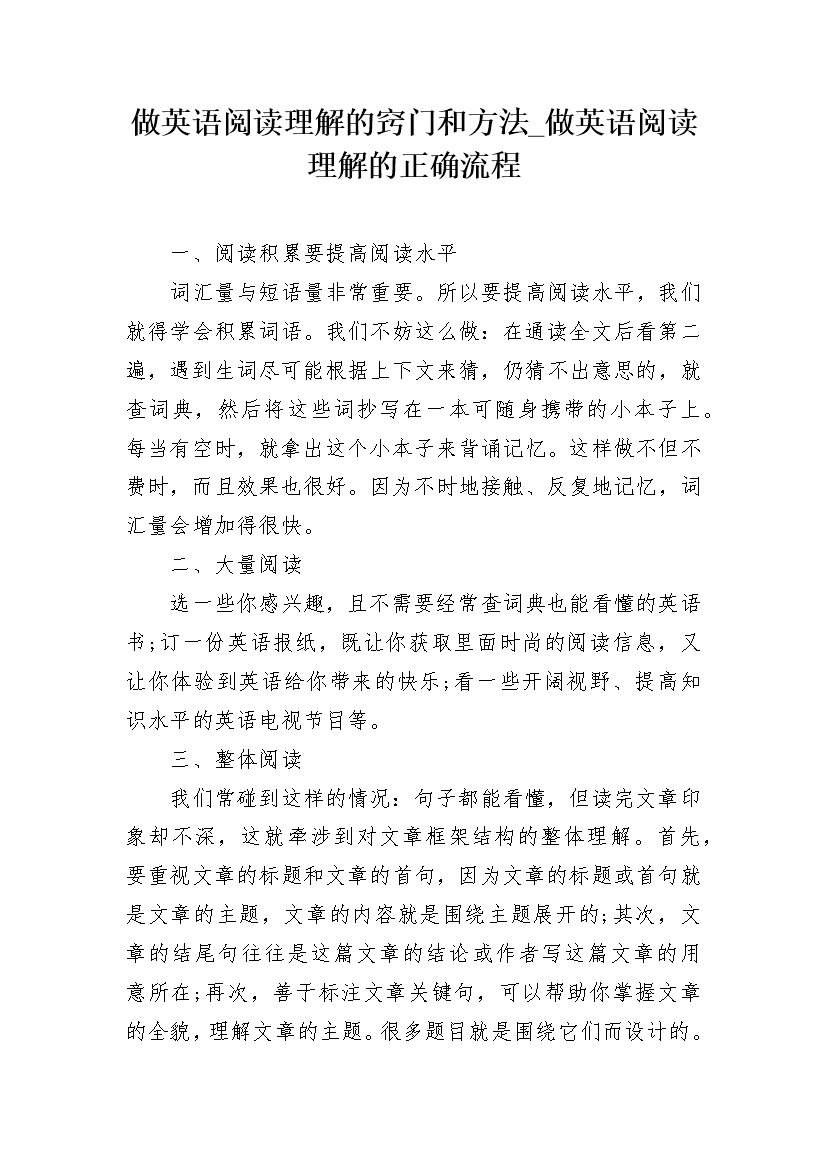 做英语阅读理解的窍门和方法_做英语阅读理解的正确流程

一、阅读积累要提高阅读水平

词汇量与短语量非常重要。所以要提高阅读水平，我们就得学会积累词语。我们不妨这么做：在通读全文后看第二遍，遇到生词尽可能根据上下文来猜，仍猜不出意思的，就查词典，然后将这些词抄写在一本可随身携带的小本子上。每当有空时，就拿出这个小本子来背诵记忆。这样做不但不费时，而且效果也很好。因为不时地接触、反复地记忆，词汇量会增加得很快。

二、大量阅读

选一些你感兴趣，且不需要经常查词典也能看懂的英语书;订一份英语报纸，既让你获取里面时尚的阅读信息，又让你体验到英语给你带来的快乐;看一些开阔视野、提高知识水平的英语电视节目等。

三、整体阅读

我们常碰到这样的情况：句子都能看懂，但读完文章印象却不深，这就牵涉到对文章框架结构的整体理解。首先，要重视文章的标题和文章的首句，因为文章的标题或首句就是文章的主题，文章的内容就是围绕主题展开的;其次，文章的结尾句往往是这篇文章的结论或作者写这篇文章的用意所在;再次，善于标注文章关键句，可以帮助你掌握文章的全貌，理解文章的主题。很多题目就是围绕它们而设计的。